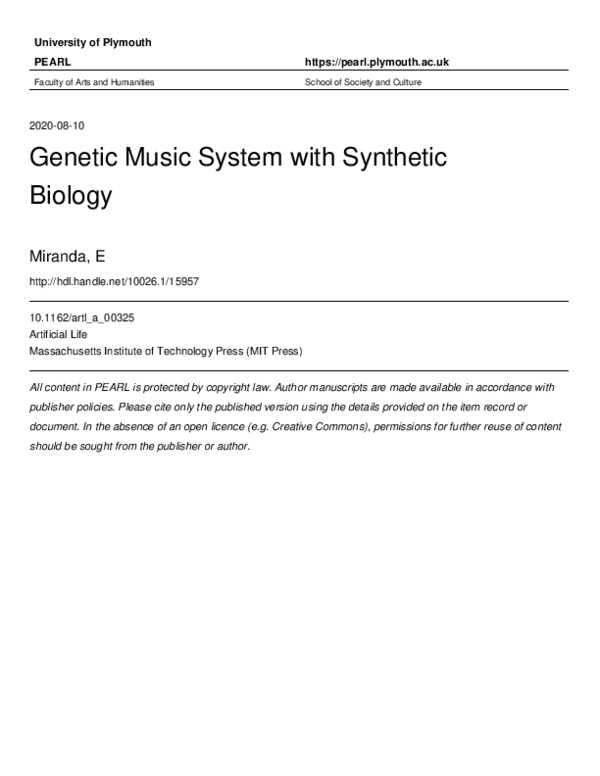 University of Plymouth

PEARL

https://pearl.plymouth.ac.uk

Faculty of Arts and Humanities

School of Society and Culture

2020-08-10

Genetic Music System with Synthetic Biology

Miranda, E

http://hdl.handle.net/10026.1/15957

10.1162/artl_a_00325
Artificial Life
Massachusetts Institute of Technology Press (MIT Press)

All content in PEARL is protected by copyright law. Author manuscripts are made available in accordance with publisher policies. Please cite only the published version using the details provided on the item record or document. In the absence of an open licence (e.g. Creative Commons), permissions for further reuse of content should be sought from the publisher or author.